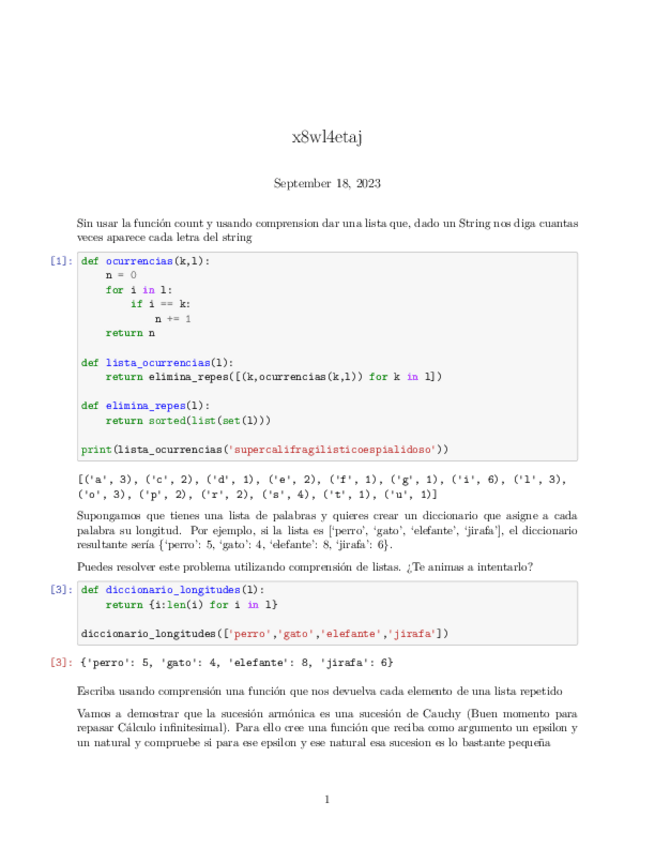 x8wl4etaj

September 18, 2023

Sin usar la función count y usando comprension dar una lista que, dado un String nos diga cuantas veces aparece cada letra del string

[1]: def ocurrencias(k,l):
    n = 0
    for i in l:
        if i == k:
            n += 1
    return n

def lista_ocurrencias(l):
    return elimina_repes([(k,ocurrencias(k,l)) for k in l])

def elimina_repes(l):
    return sorted(list(set(l)))

print(lista_ocurrencias('supercalifragilisticoespialidoso'))

[('a', 3), ('c', 2), ('d', 1), ('e', 2), ('f', 1), ('g', 1), ('i', 6), ('l', 3), ('o', 3), ('p', 2), ('r', 2), ('s', 4), ('t', 1), ('u', 1)]

Supongamos que tienes una lista de palabras y quieres crear un diccionario que asigne a cada palabra su longitud. Por ejemplo, si la lista es ['perro', 'gato', 'elefante', 'jirafa'], el diccionario resultante sería {'perro': 5, 'gato': 4, 'elefante': 8, 'jirafa': 6}.

Puedes resolver este problema utilizando comprensión de listas. ¿Te animas a intentarlo?

[3]: def diccionario_longitudes(l):
    return {i:len(i) for i in l}

diccionario_longitudes(['perro','gato','elefante','jirafa'])

[3]: {'perro': 5, 'gato': 4, 'elefante': 8, 'jirafa': 6}

Escriba usando comprensión una función que nos devuelva cada elemento de una lista repetido

Vamos a demostrar que la sucesión armónica es una sucesión de Cauchy (Buen momento para repasar Cálculo infinitesimal). Para ello cree una función que reciba como argumento un epsilon y un natural y compruebe si para ese epsilon y ese natural esa sucesion es lo bastante pequeña

1